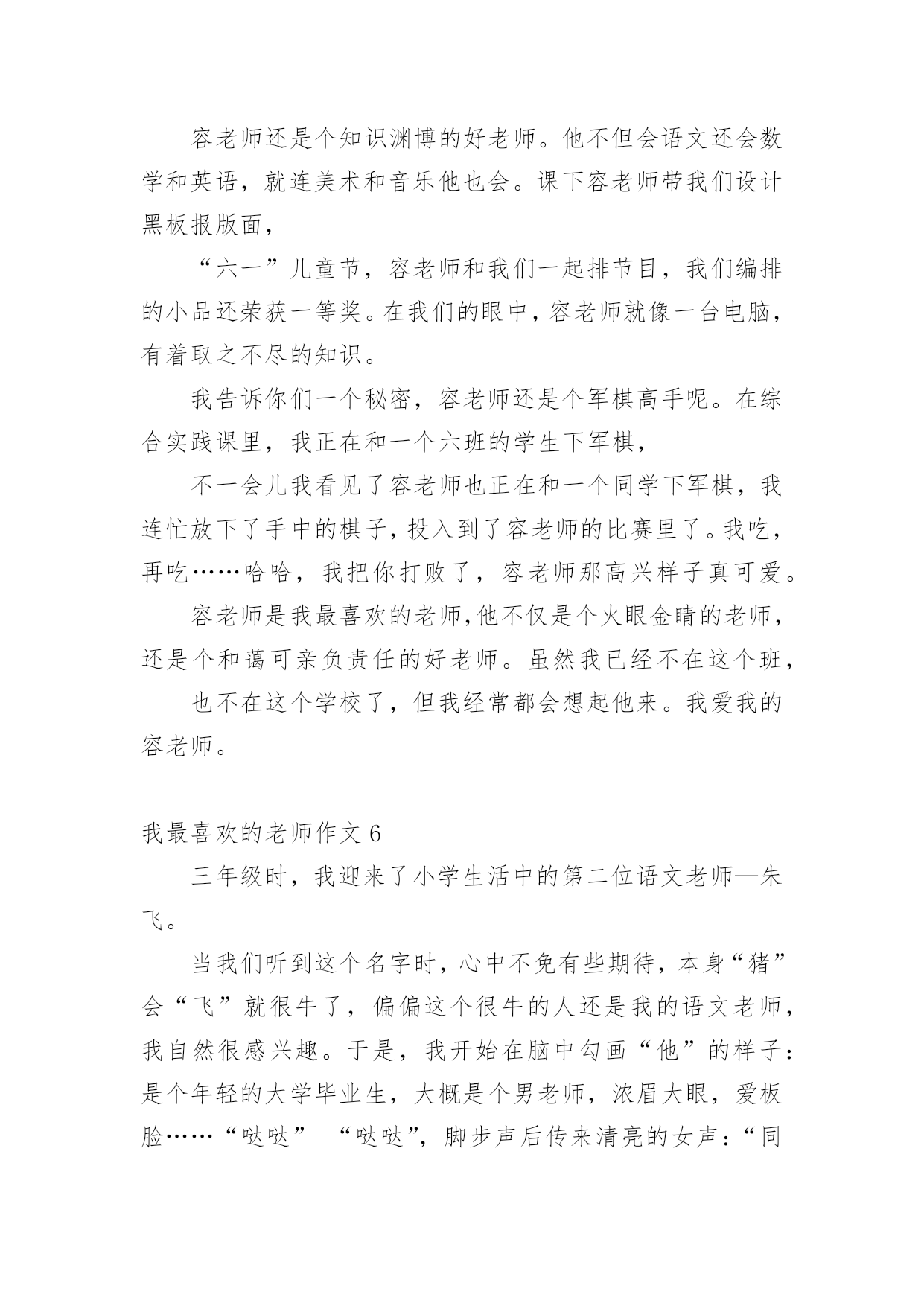 容老师还是个知识渊博的好老师。他不但会语文还会数学和英语，就连美术和音乐他也会。课下容老师带我们设计黑板报版面，

“六一”儿童节，容老师和我们一起排节目，我们编排的小品还荣获一等奖。在我们的眼中，容老师就像一台电脑，有着取之不尽的知识。

我告诉你们一个秘密，容老师还是个军棋高手呢。在综合实践课里，我正在和一个六班的学生下军棋，

不一会儿我看见了容老师也正在和一个同学下军棋，我连忙放下了手中的棋子，投入到了容老师的比赛里了。我吃，再吃……哈哈，我把你打败了，容老师那高兴样子真可爱。

容老师是我最喜欢的老师,他不仅是个火眼金睛的老师，还是个和蔼可亲负责任的好老师。虽然我已经不在这个班，

也不在这个学校了，但我经常都会想起他来。我爱我的容老师。

我最喜欢的老师作文 6

三年级时，我迎来了小学生活中的第二位语文老师—朱飞。

当我们听到这个名字时，心中不免有些期待，本身“猪”会“飞”就很牛了，偏偏这个很牛的人还是我的语文老师，我自然很感兴趣。于是，我开始在脑中勾画“他”的样子：是个年轻的大学毕业生，大概是个男老师，浓眉大眼，爱板脸……“哒哒” “哒哒”，脚步声后传来清亮的女声：“同